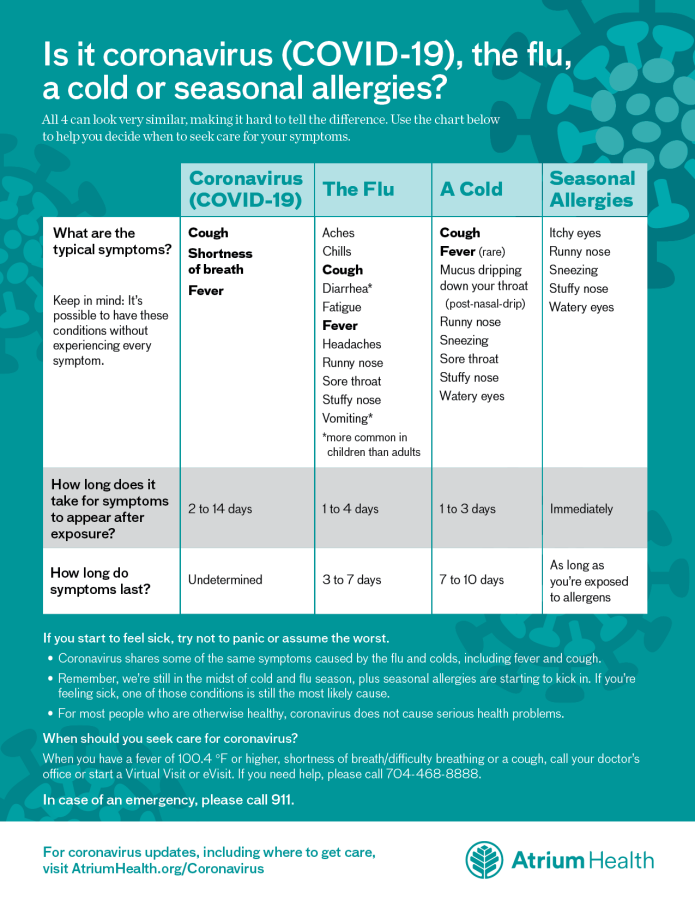 Is it coronavirus (COVID-19), the flu, a cold or seasonal allergies?

All 4 can look very similar, making it hard to tell the difference. Use the chart below to help you decide when to seek care for your symptoms.

| | Coronavirus (COVID-19) | The Flu | A Cold | Seasonal Allergies |
|---|---|---|---|---|
| What are the typical symptoms? Keep in mind: It's possible to have these conditions without experiencing every symptom. | Cough Shortness of breath Fever | Aches Chills Cough Diarrhea* Fatigue Fever Headaches Runny nose Sore throat Stuffy nose Vomiting* *more common in children than adults | Cough Fever (rare) Mucus dripping down your throat (post-nasal-drip) Runny nose Sneezing Sore throat Stuffy nose Watery eyes | Itchy eyes Runny nose Sneezing Stuffy nose Watery eyes |
| How long does it take for symptoms to appear after exposure? | 2 to 14 days | 1 to 4 days | 1 to 3 days | Immediately |
| How long do symptoms last? | Undetermined | 3 to 7 days | 7 to 10 days | As long as you're exposed to allergens |

If you start to feel sick, try not to panic or assume the worst.

• Coronavirus shares some of the same symptoms caused by the flu and colds, including fever and cough.
• Remember, we're still in the midst of cold and flu season, plus seasonal allergies are starting to kick in. If you're feeling sick, one of those conditions is still the most likely cause.
• For most people who are otherwise healthy, coronavirus does not cause serious health problems.

When should you seek care for coronavirus?

When you have a fever of 100.4 °F or higher, shortness of breath/difficulty breathing or a cough, call your doctor's office or start a Virtual Visit or eVisit. If you need help, please call 704-468-8888.

In case of an emergency, please call 911.

For coronavirus updates, including where to get care, visit AtriumHealth.org/Coronavirus

Atrium Health